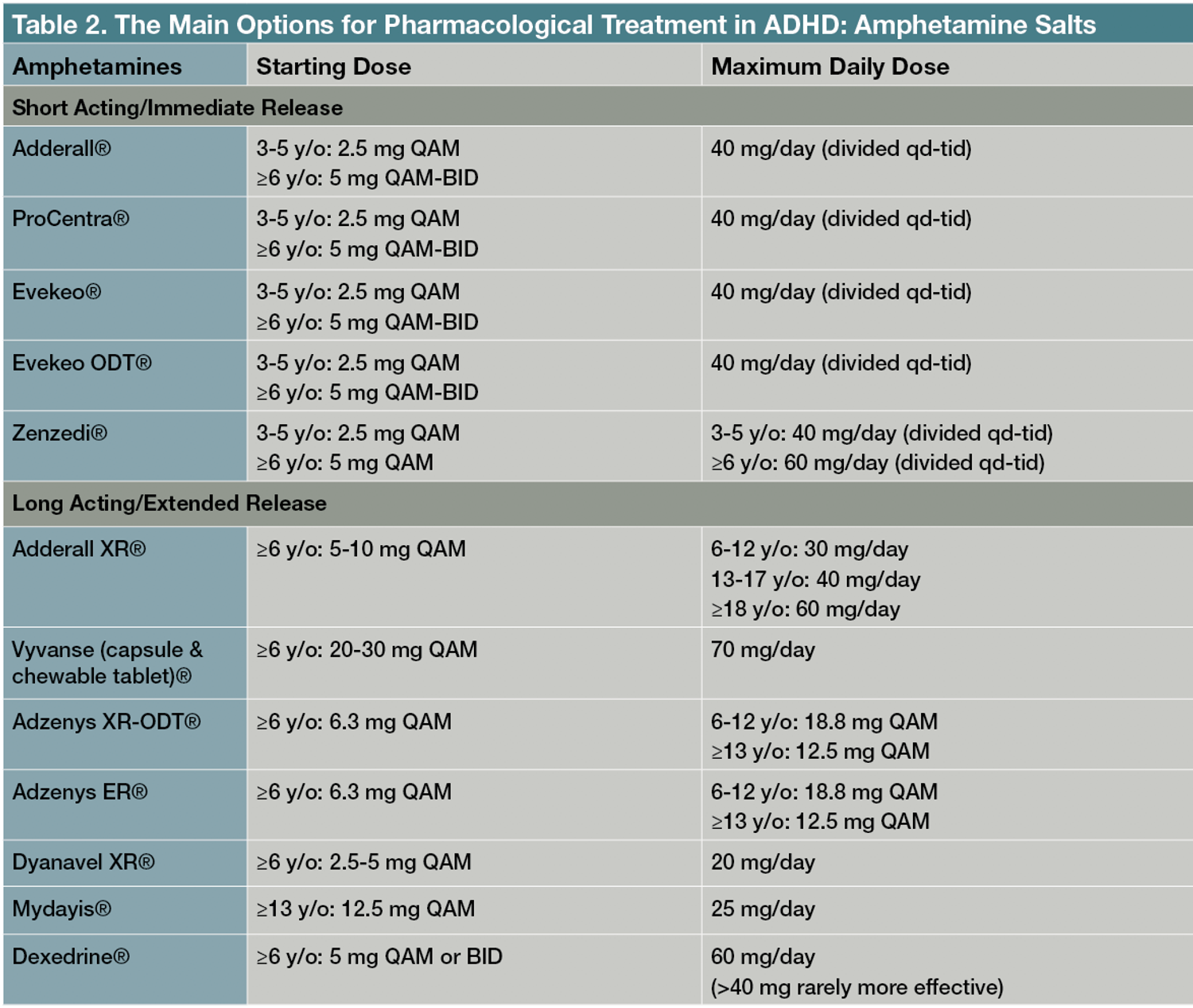 Table 2. The Main Options for Pharmacological Treatment in ADHD: Amphetamine Salts

| Amphetamines | Starting Dose | Maximum Daily Dose |
|---|---|---|
| Short Acting/Immediate Release | | |
| Adderall® | 3-5 y/o: 2.5 mg QAM ≥6 y/o: 5 mg QAM-BID | 40 mg/day (divided qd-tid) |
| ProCentra® | 3-5 y/o: 2.5 mg QAM ≥6 y/o: 5 mg QAM-BID | 40 mg/day (divided qd-tid) |
| Evekeo® | 3-5 y/o: 2.5 mg QAM ≥6 y/o: 5 mg QAM-BID | 40 mg/day (divided qd-tid) |
| Evekeo ODT® | 3-5 y/o: 2.5 mg QAM ≥6 y/o: 5 mg QAM-BID | 40 mg/day (divided qd-tid) |
| Zenzedi® | 3-5 y/o: 2.5 mg QAM ≥6 y/o: 5 mg QAM | 3-5 y/o: 40 mg/day (divided qd-tid) ≥6 y/o: 60 mg/day (divided qd-tid) |
| Long Acting/Extended Release | | |
| Adderall XR® | ≥6 y/o: 5-10 mg QAM | 6-12 y/o: 30 mg/day 13-17 y/o: 40 mg/day ≥18 y/o: 60 mg/day |
| Vyvanse (capsule & chewable tablet)® | ≥6 y/o: 20-30 mg QAM | 70 mg/day |
| Adzenys XR-ODT® | ≥6 y/o: 6.3 mg QAM | 6-12 y/o: 18.8 mg QAM ≥13 y/o: 12.5 mg QAM |
| Adzenys ER® | ≥6 y/o: 6.3 mg QAM | 6-12 y/o: 18.8 mg QAM ≥13 y/o: 12.5 mg QAM |
| Dyanavel XR® | ≥6 y/o: 2.5-5 mg QAM | 20 mg/day |
| Mydayis® | ≥13 y/o: 12.5 mg QAM | 25 mg/day |
| Dexedrine® | ≥6 y/o: 5 mg QAM or BID | 60 mg/day (>40 mg rarely more effective) |